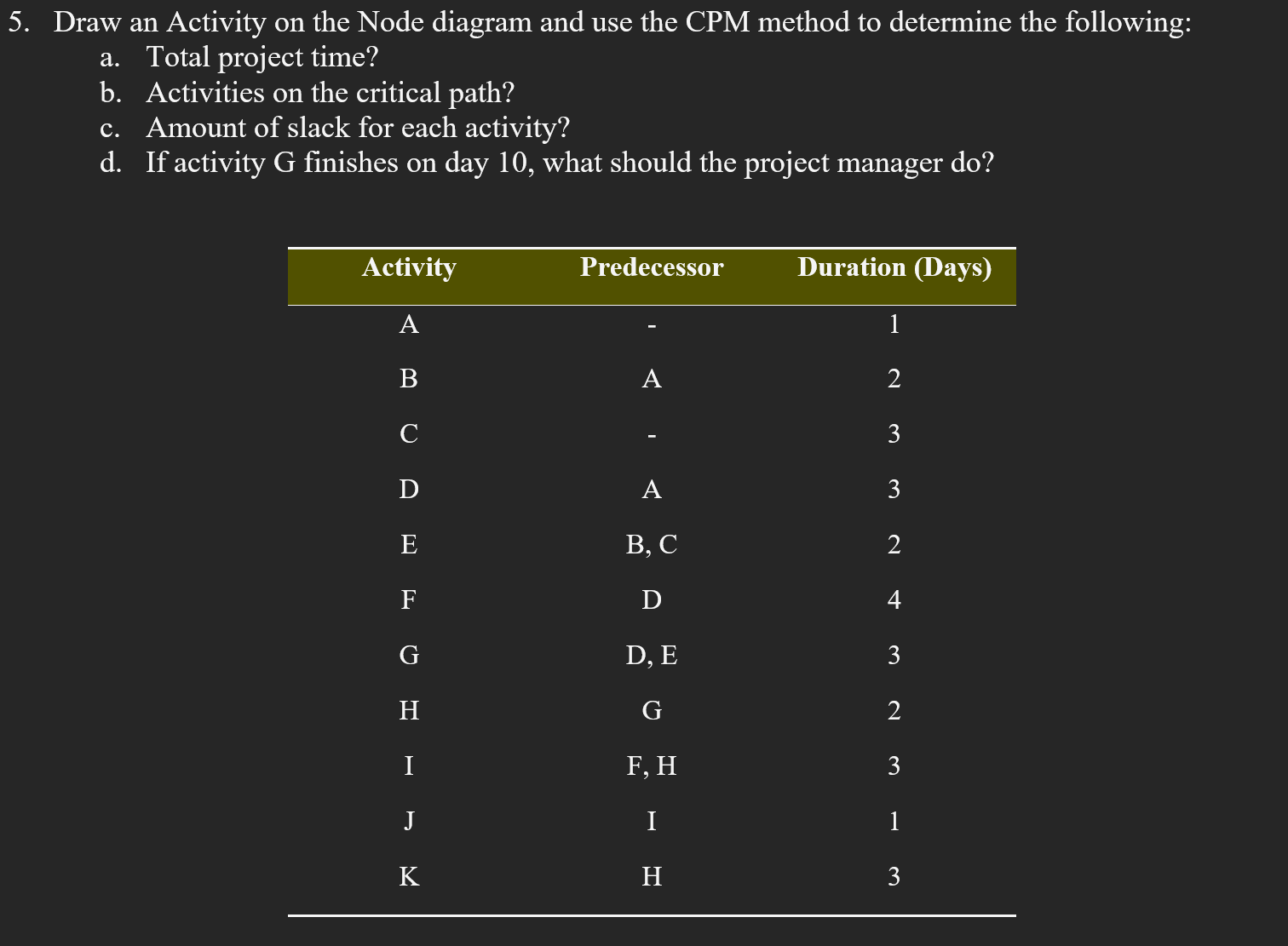 5. Draw an Activity on the Node diagram and use the CPM method to determine the following:
a. Total project time?
b. Activities on the critical path?
c. Amount of slack for each activity?
d. If activity G finishes on day 10, what should the project manager do?

| Activity | Predecessor | Duration (Days) |
|---|---|---|
| A | - | 1 |
| B | A | 2 |
| C | - | 3 |
| D | A | 3 |
| E | B, C | 2 |
| F | D | 4 |
| G | D, E | 3 |
| H | G | 2 |
| I | F, H | 3 |
| J | I | 1 |
| K | H | 3 |